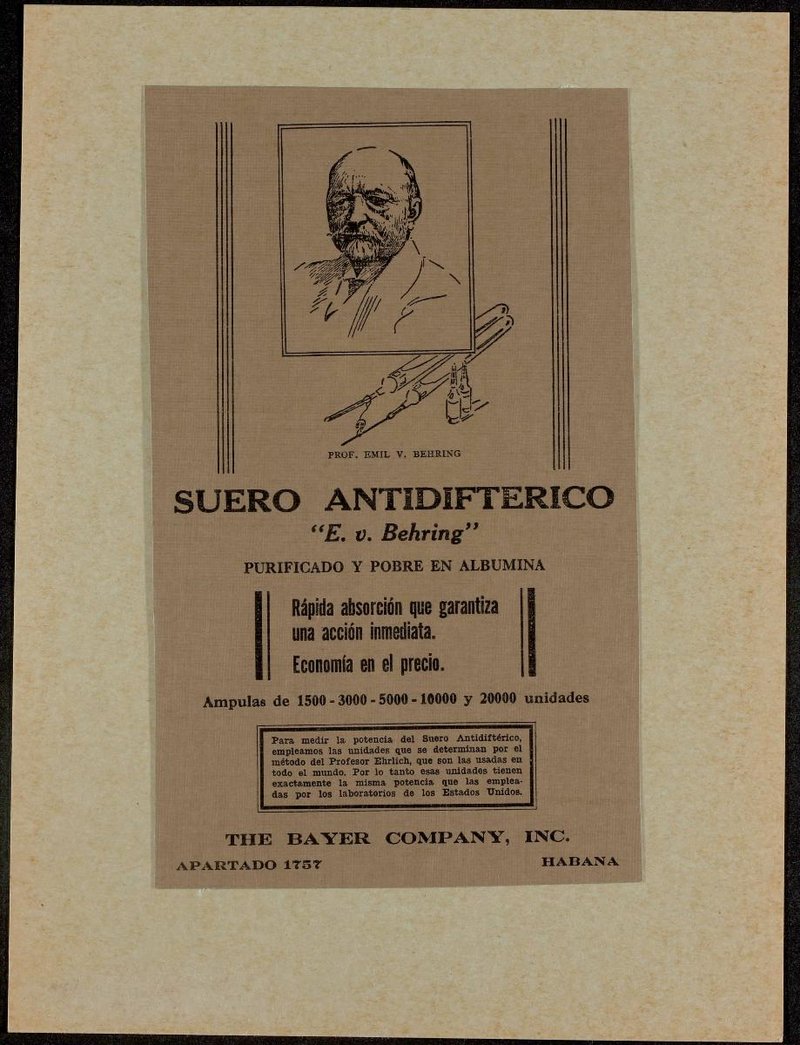 PROF. EMIL V. BEHRING

SUERO ANTIDIFTERICO
"E. v. Behring"

PURIFICADO Y POBRE EN ALBUMINA

Rápida absorción que garantiza una acción inmediata.

Economía en el precio.

Ampulas de 1500 - 3000 - 5000 - 10000 y 20000 unidades

Para medir la potencia del Suero Antidiftérico, empleamos las unidades que se determinan por el método del Profesor Ehrlich, que son las usadas en todo el mundo. Por lo tanto esas unidades tienen exactamente la misma potencia que las empleadas por los laboratorios de los Estados Unidos.

THE BAYER COMPANY, INC.

APARTADO 1757 HABANA